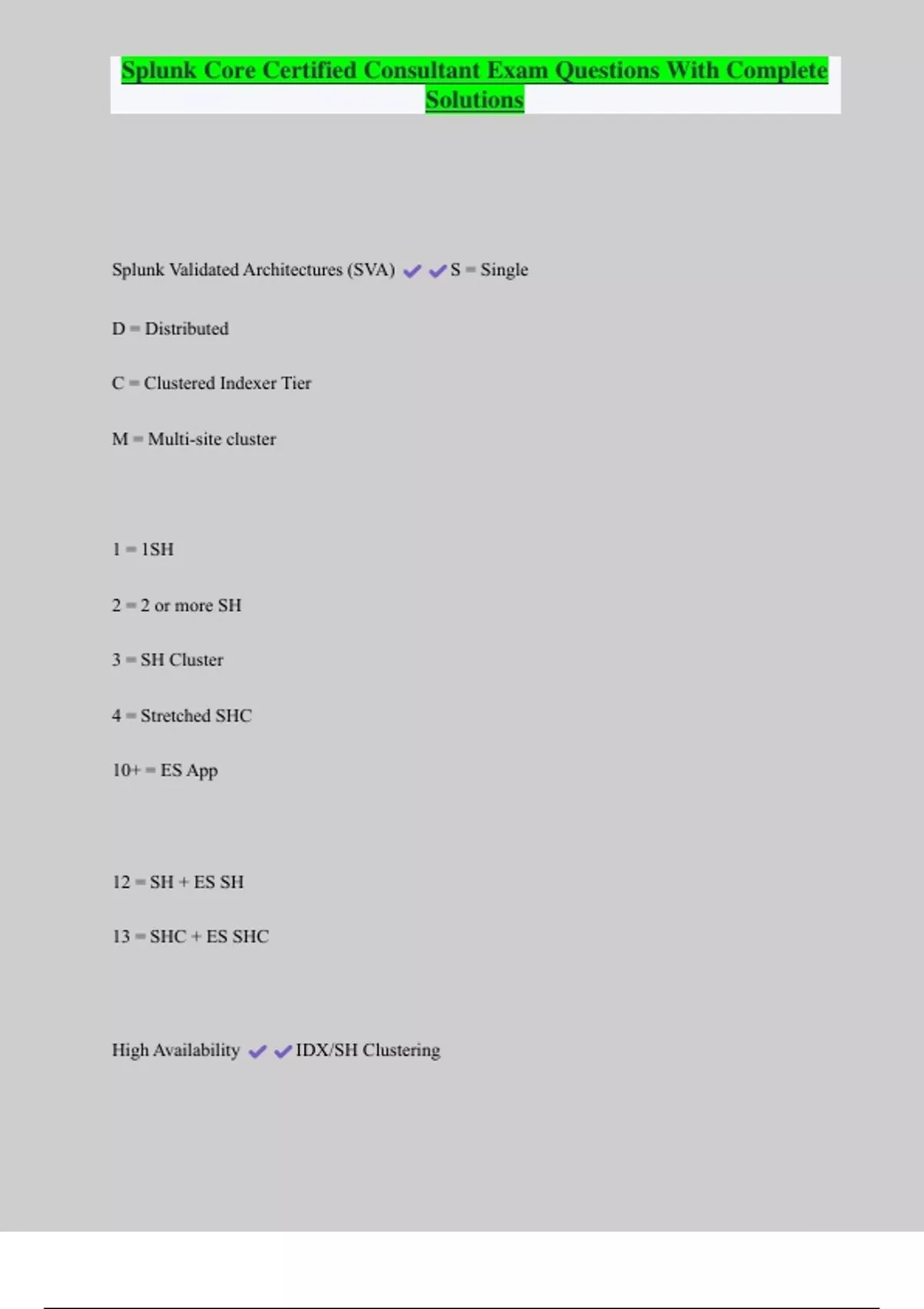 Splunk Core Certified Consultant Exam Questions With Complete Solutions

Splunk Validated Architectures (SVA) ✔✔S = Single

D = Distributed

C = Clustered Indexer Tier

M = Multi-site cluster

1 = 1SH

2 = 2 or more SH

3 = SH Cluster

4 = Stretched SHC

10+ = ES App

12 = SH + ES SH

13 = SHC + ES SHC

High Availability ✔✔IDX/SH Clustering